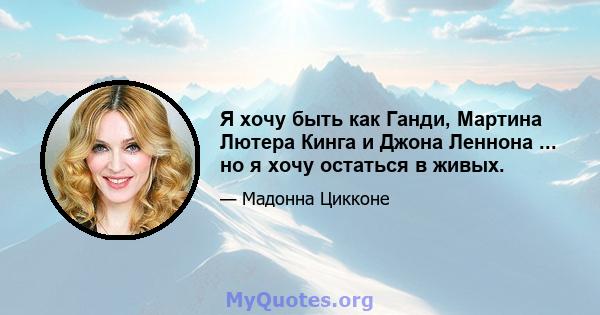 Я хочу быть как Ганди, Мартина Лютера Кинга и Джона Леннона ... но я хочу остаться в живых.

— Мадонна Цикконе

MyQuotes.org